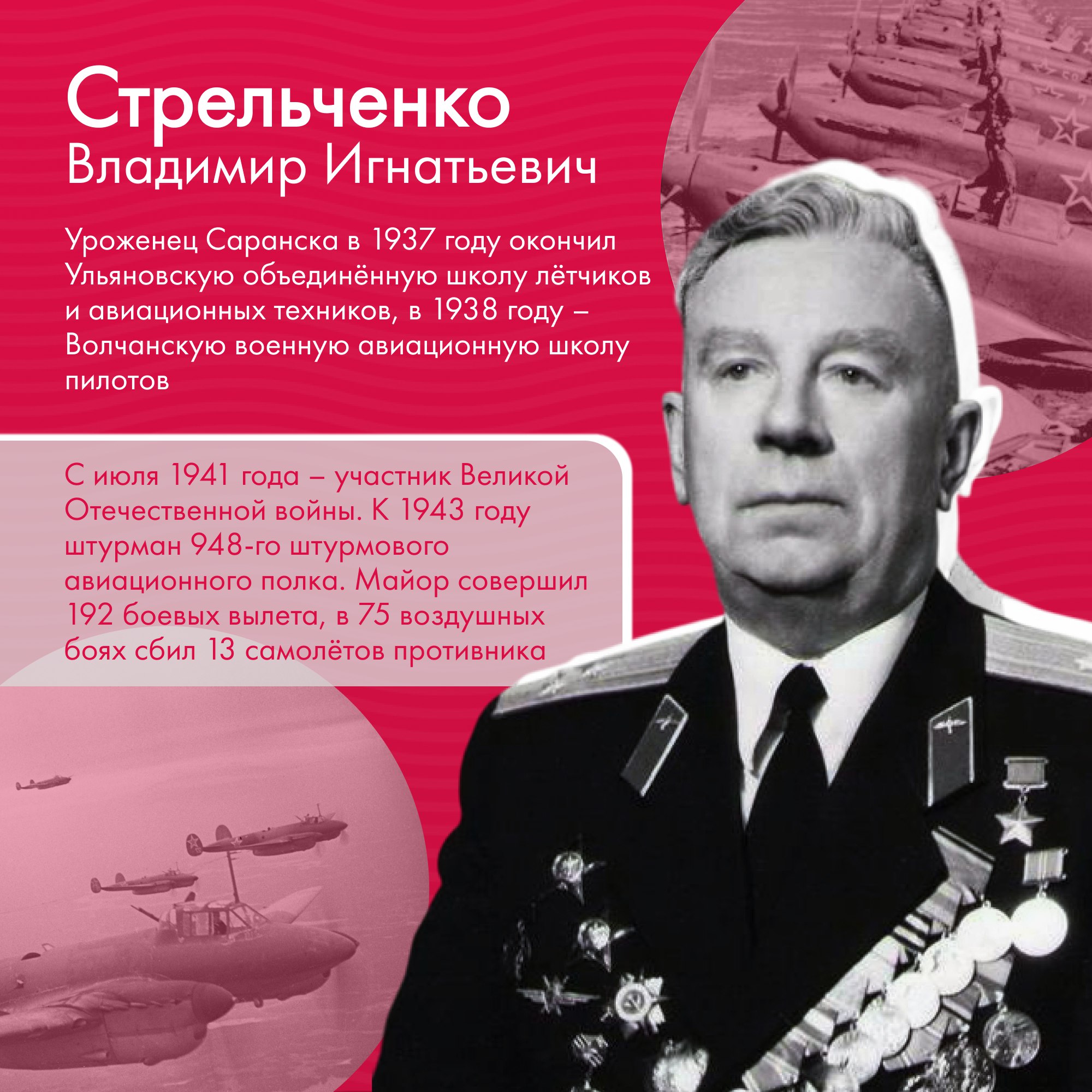 Стрельченко
Владимир Игнатьевич

Уроженец Саранска в 1937 году окончил Ульяновскую объединённую школу лётчиков и авиационных техников, в 1938 году – Волчанскую военную авиационную школу пилотов

С июля 1941 года – участник Великой Отечественной войны. К 1943 году штурман 948-го штурмового авиационного полка. Майор совершил 192 боевых вылета, в 75 воздушных боях сбил 13 самолётов противника